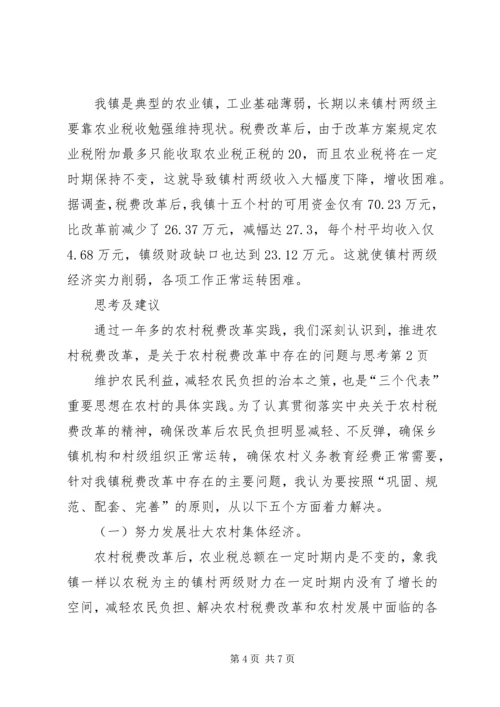 我镇是典型的农业镇，工业基础薄弱，长期以来镇村两级主要靠农业税收勉强维持现状。税费改革后，由于改革方案规定农业税附加最多只能收取农业税正税的20，而且农业税将在一定时期保持不变，这就导致镇村两级收入大幅度下降，增收困难。据调查，税费改革后，我镇十五个村的可用资金仅有70.23万元，比改革前减少了26.37万元，减幅达27.3，每个村平均收入仅4.68万元，镇级财政缺口也达到23.12万元。这就使镇村两级经济实力削弱，各项工作正常运转困难。

思考及建议

通过一年多的农村税费改革实践，我们深刻认识到，推进农村税费改革，是关于农村税费改革中存在的问题与思考第2页

维护农民利益，减轻农民负担的治本之策，也是“三个代表”重要思想在农村的具体实践。为了认真贯彻落实中央关于农村税费改革的精神，确保改革后农民负担明显减轻、不反弹，确保乡镇机构和村级组织正常运转，确保农村义务教育经费正常需要，针对我镇税费改革中存在的主要问题，我认为要按照“巩固、规范、配套、完善”的原则，从以下五个方面着力解决。

（一）努力发展壮大农村集体经济。

农村税费改革后，农业税总额在一定时期内是不变的，象我镇一样以农税为主的镇村两级财力在一定时期内没有了增长的空间，减轻农民负担、解决农村税费改革和农村发展中面临的各

第4页 共7页